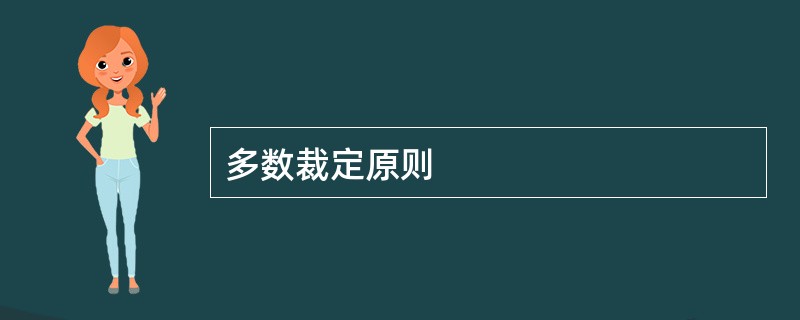 多数裁定原则